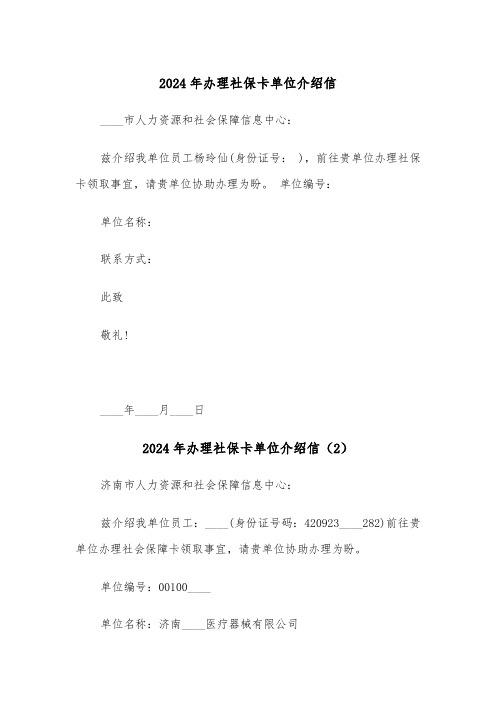 2024年办理社保卡单位介绍信

____市人力资源和社会保障信息中心：

兹介绍我单位员工杨玲仙(身份证号： )，前往贵单位办理社保卡领取事宜，请贵单位协助办理为盼。 单位编号：

单位名称：

联系方式：

此致

敬礼！

____年____月____日

2024年办理社保卡单位介绍信（2）

济南市人力资源和社会保障信息中心：

兹介绍我单位员工：____(身份证号码：420923____282)前往贵单位办理社会保障卡领取事宜，请贵单位协助办理为盼。

单位编号：00100____

单位名称：济南____医疗器械有限公司